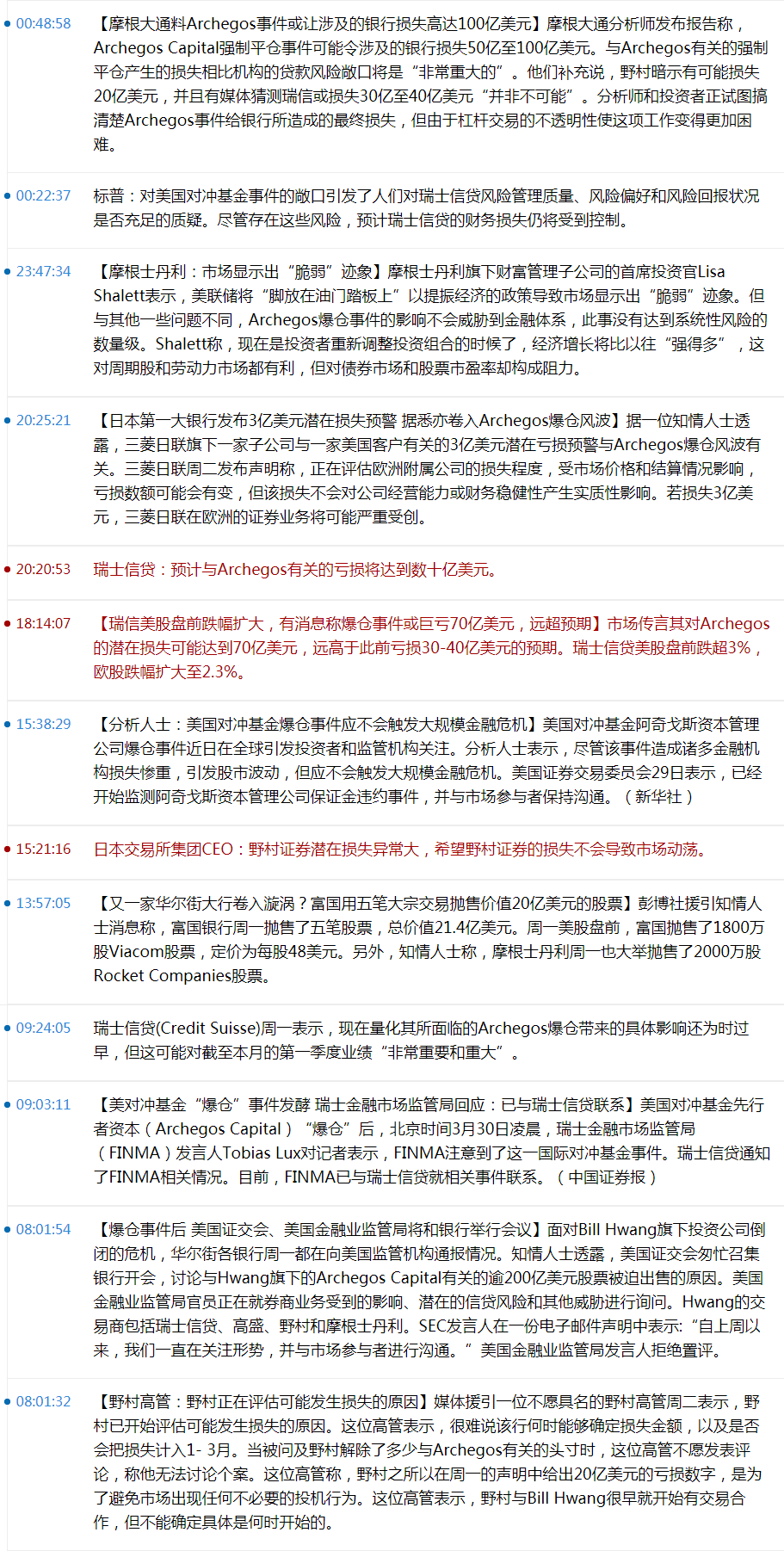 00:48:58 【摩根大通料Archegos事件或让涉及的银行损失高达100亿美元】摩根大通分析师发布报告称，Archegos Capital强制平仓事件可能令涉及的银行损失50亿至100亿美元。与Archegos有关的强制平仓产生的损失相比机构的贷款风险敞口将是“非常重大的”。他们补充说，野村暗示有可能损失20亿美元，并且有媒体猜测瑞信或损失30亿至40亿美元“并非不可能”。分析师和投资者正试图搞清楚Archegos事件给银行所造成的最终损失，但由于杠杆交易的不透明性使这项工作变得更加困难。

00:22:37 标普：对美国对冲基金事件的敞口引发了人们对瑞士信贷风险管理质量、风险偏好和风险回报状况是否充足的质疑。尽管存在这些风险，预计瑞士信贷的财务损失仍将受到控制。

23:47:34 【摩根士丹利：市场显示出“脆弱”迹象】摩根士丹利旗下财富管理子公司的首席投资官Lisa Shalett表示，美联储将“脚放在油门踏板上”以提振经济的政策导致市场显示出“脆弱”迹象。但与其他一些问题不同，Archegos爆仓事件的影响不会威胁到金融体系，此事没有达到系统性风险的数量级。Shalett称，现在是投资者重新调整投资组合的时候了，经济增长将比以往“强得多”，这对周期股和劳动力市场都有利，但对债券市场和股票市盈率却构成阻力。

20:25:21 【日本第一大银行发布3亿美元潜在损失预警 据悉亦卷入Archegos爆仓风波】据一位知情人士透露，三菱日联旗下一家子公司与一家美国客户有关的3亿美元潜在亏损预警与Archegos爆仓风波有关。三菱日联周二发布声明称，正在评估欧洲附属公司的损失程度，受市场价格和结算情况影响，亏损数额可能会有变，但该损失不会对公司经营能力或财务稳健性产生实质性影响。若损失3亿美元，三菱日联在欧洲的证券业务将可能严重受创。

20:20:53 瑞士信贷：预计与Archegos有关的亏损将达到数十亿美元。

18:14:07 【瑞信美股盘前跌幅扩大，有消息称爆仓事件或巨亏70亿美元，远超预期】市场传言其对Archegos的潜在损失可能达到70亿美元，远高于此前亏损30-40亿美元的预期。瑞士信贷美股盘前跌超3%，欧股跌幅扩大至2.3%。

15:38:29 【分析人士：美国对冲基金爆仓事件应不会触发大规模金融危机】美国对冲基金阿奇戈斯资本管理公司爆仓事件近日在全球引发投资者和监管机构关注。分析人士表示，尽管该事件造成诸多金融机构损失惨重，引发股市波动，但应不会触发大规模金融危机。美国证券交易委员会29日表示，已经开始监测阿奇戈斯资本管理公司保证金违约事件，并与市场参与者保持沟通。（新华社）

15:21:16 日本交易所集团CEO：野村证券潜在损失异常大，希望野村证券的损失不会导致市场动荡。

13:57:05 【又一家华尔街大行卷入漩涡？富国用五笔大宗交易抛售价值20亿美元的股票】彭博社援引知情人士消息称，富国银行周一抛售了五笔股票，总价值21.4亿美元。周一美股盘前，富国抛售了1800万股Viacom股票，定价为每股48美元。另外，知情人士称，摩根士丹利周一也大举抛售了2000万股Rocket Companies股票。

09:24:05 瑞士信贷(Credit Suisse)周一表示，现在量化其所面临的Archegos爆仓带来的具体影响还为时过早，但这可能对截至本月的第一季度业绩“非常重要和重大”。

09:03:11 【美对冲基金“爆仓”事件发酵 瑞士金融市场监管局回应：已与瑞士信贷联系】美国对冲基金先行者资本（Archegos Capital）“爆仓”后，北京时间3月30日凌晨，瑞士金融市场监管局（FINMA）发言人Tobias Lux对记者表示，FINMA注意到了这一国际对冲基金事件。瑞士信贷通知了FINMA相关情况。目前，FINMA已与瑞士信贷就相关事件联系。（中国证券报）

08:01:54 【爆仓事件后 美国证交会、美国金融业监管局将和银行举行会议】面对Bill Hwang旗下投资公司倒闭的危机，华尔街各银行周一都在向美国监管机构通报情况。知情人士透露，美国证交会匆忙召集银行开会，讨论与Hwang旗下的Archegos Capital有关的逾200亿美元股票被迫出售的原因。美国金融业监管局官员正在就券商业务受到的影响、潜在的信贷风险和其他威胁进行询问。Hwang的交易商包括瑞士信贷、高盛、野村和摩根士丹利。SEC发言人在一份电子邮件声明中表示:“自上周以来，我们一直在关注形势，并与市场参与者进行沟通。”美国金融业监管局发言人拒绝置评。

08:01:32 【野村高管：野村正在评估可能发生损失的原因】媒体援引一位不愿具名的野村高管周二表示，野村已开始评估可能发生损失的原因。这位高管表示，很难说该行何时能够确定损失金额，以及是否会把损失计入1- 3月。当被问及野村解除了多少与Archegos有关的头寸时，这位高管不愿发表评论，称他无法讨论个案。这位高管称，野村之所以在周一的声明中给出20亿美元的亏损数字，是为了避免市场出现任何不必要的投机行为。这位高管表示，野村与Bill Hwang很早就开始有交易合作，但不能确定具体是何时开始的。